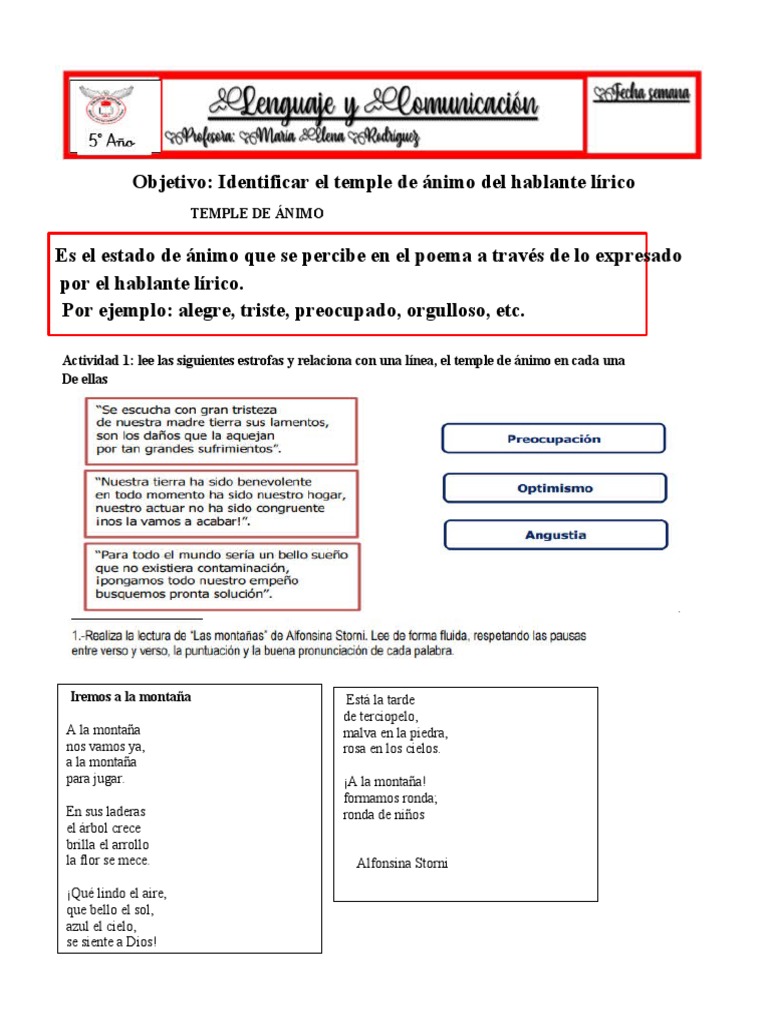 5° Año

Lenguaje y Comunicación

Profesora: María Elena Rodríguez

Fecha semana

Objetivo: Identificar el temple de ánimo del hablante lírico

TEMPLE DE ÁNIMO

Es el estado de ánimo que se percibe en el poema a través de lo expresado por el hablante lírico.
Por ejemplo: alegre, triste, preocupado, orgulloso, etc.

Actividad 1: lee las siguientes estrofas y relaciona con una línea, el temple de ánimo en cada una De ellas

"Se escucha con gran tristeza de nuestra madre tierra sus lamentos, son los daños que la aquejan por tan grandes sufrimientos".

"Nuestra tierra ha sido benevolente en todo momento ha sido nuestro hogar, nuestro actuar no ha sido congruente ¡nos la vamos a acabar!".

"Para todo el mundo sería un bello sueño que no existiera contaminación, ¡pongamos todo nuestro empeño busquemos pronta solución".

Preocupación

Optimismo

Angustia

1.-Realiza la lectura de "Las montañas" de Alfonsina Storni. Lee de forma fluida, respetando las pausas entre verso y verso, la puntuación y la buena pronunciación de cada palabra.

Iremos a la montaña

A la montaña
nos vamos ya,
a la montaña
para jugar.

En sus laderas
el árbol crece
brilla el arrollo
la flor se mece.

¡Qué lindo el aire,
que bello el sol,
azul el cielo,
se siente a Dios!

Está la tarde
de terciopelo,
malva en la piedra,
rosa en los cielos.

¡A la montaña!
formamos ronda;
ronda de niños

Alfonsina Storni